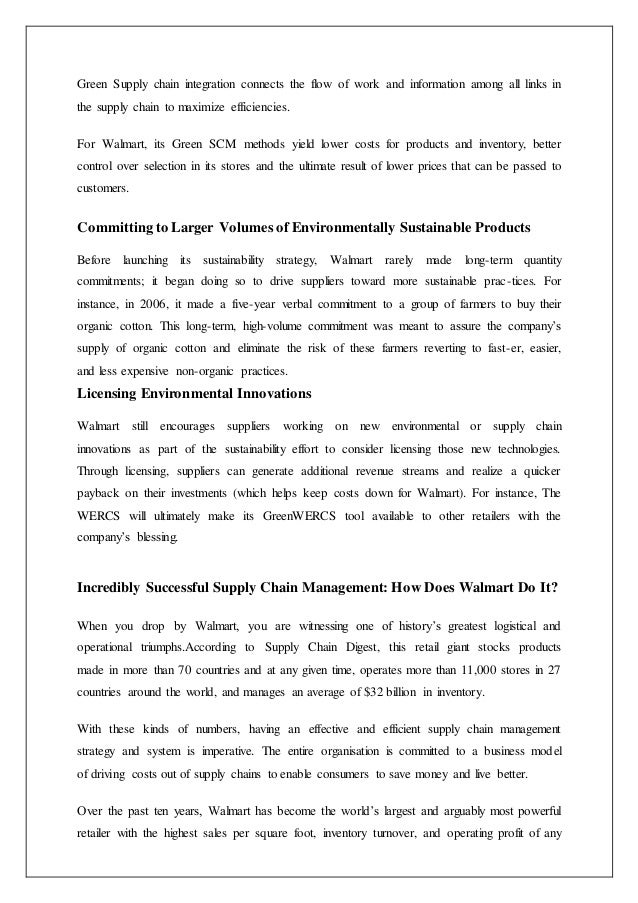 Green Supply chain integration connects the flow of work and information among all links in the supply chain to maximize efficiencies.

For Walmart, its Green SCM methods yield lower costs for products and inventory, better control over selection in its stores and the ultimate result of lower prices that can be passed to customers.

Committing to Larger Volumes of Environmentally Sustainable Products

Before launching its sustainability strategy, Walmart rarely made long-term quantity commitments; it began doing so to drive suppliers toward more sustainable prac-tices. For instance, in 2006, it made a five-year verbal commitment to a group of farmers to buy their organic cotton. This long-term, high-volume commitment was meant to assure the company's supply of organic cotton and eliminate the risk of these farmers reverting to fast-er, easier, and less expensive non-organic practices.

Licensing Environmental Innovations

Walmart still encourages suppliers working on new environmental or supply chain innovations as part of the sustainability effort to consider licensing those new technologies. Through licensing, suppliers can generate additional revenue streams and realize a quicker payback on their investments (which helps keep costs down for Walmart). For instance, The WERCS will ultimately make its GreenWERCS tool available to other retailers with the company's blessing.

Incredibly Successful Supply Chain Management: How Does Walmart Do It?

When you drop by Walmart, you are witnessing one of history's greatest logistical and operational triumphs.According to Supply Chain Digest, this retail giant stocks products made in more than 70 countries and at any given time, operates more than 11,000 stores in 27 countries around the world, and manages an average of $32 billion in inventory.

With these kinds of numbers, having an effective and efficient supply chain management strategy and system is imperative. The entire organisation is committed to a business model of driving costs out of supply chains to enable consumers to save money and live better.

Over the past ten years, Walmart has become the world's largest and arguably most powerful retailer with the highest sales per square foot, inventory turnover, and operating profit of any